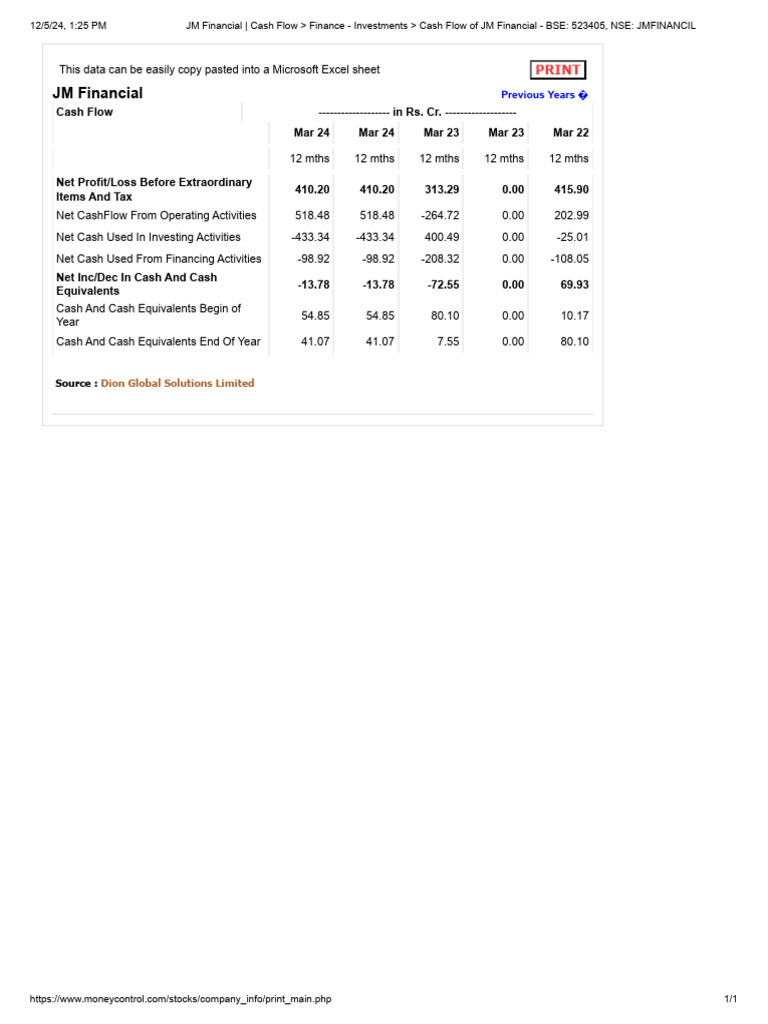 12/5/24, 1:25 PM JM Financial | Cash Flow > Finance - Investments > Cash Flow of JM Financial - BSE: 523405, NSE: JMFINANCIL

This data can be easily copy pasted into a Microsoft Excel sheet

PRINT

JM Financial

Previous Years �

| Cash Flow | ------------------- in Rs. Cr. ------------------- | | | | |
|---|---|---|---|---|---|
| | Mar 24 | Mar 24 | Mar 23 | Mar 23 | Mar 22 |
| | 12 mths | 12 mths | 12 mths | 12 mths | 12 mths |
| Net Profit/Loss Before Extraordinary Items And Tax | 410.20 | 410.20 | 313.29 | 0.00 | 415.90 |
| Net CashFlow From Operating Activities | 518.48 | 518.48 | -264.72 | 0.00 | 202.99 |
| Net Cash Used In Investing Activities | -433.34 | -433.34 | 400.49 | 0.00 | -25.01 |
| Net Cash Used From Financing Activities | -98.92 | -98.92 | -208.32 | 0.00 | -108.05 |
| Net Inc/Dec In Cash And Cash Equivalents | -13.78 | -13.78 | -72.55 | 0.00 | 69.93 |
| Cash And Cash Equivalents Begin of Year | 54.85 | 54.85 | 80.10 | 0.00 | 10.17 |
| Cash And Cash Equivalents End Of Year | 41.07 | 41.07 | 7.55 | 0.00 | 80.10 |

Source : Dion Global Solutions Limited

https://www.moneycontrol.com/stocks/company_info/print_main.php 1/1